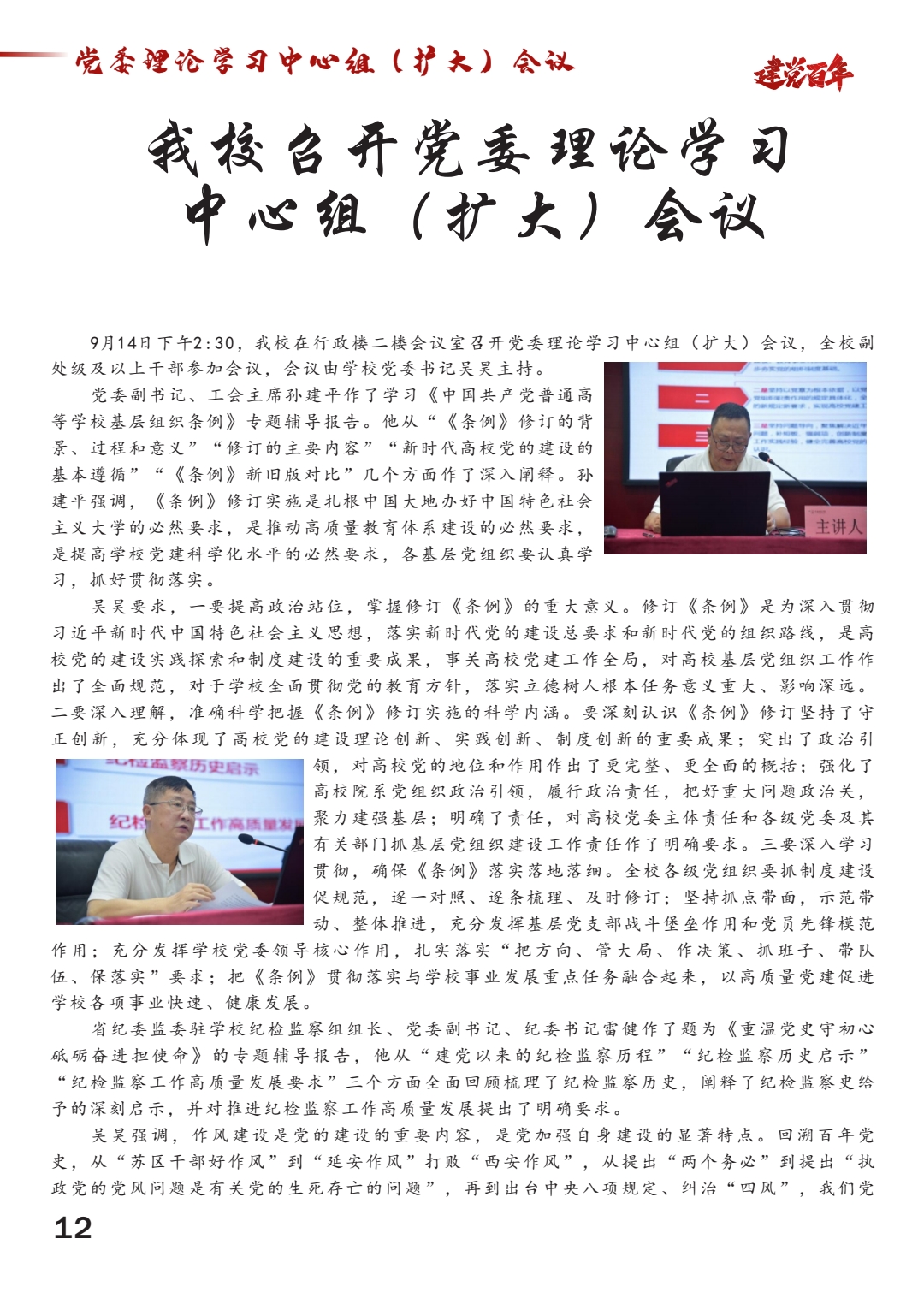 党委理论学习中心组（扩大）会议

建党百年

我校召开党委理论学习中心组（扩大）会议

9月14日下午2:30，我校在行政楼二楼会议室召开党委理论学习中心组（扩大）会议，全校副处级及以上干部参加会议，会议由学校党委书记吴昊主持。

党委副书记、工会主席孙建平作了学习《中国共产党普通高等学校基层组织条例》专题辅导报告。他从“《条例》修订的背景、过程和意义”“修订的主要内容”“新时代高校党的建设的基本遵循”“《条例》新旧版对比”几个方面作了深入阐释。孙建平强调，《条例》修订实施是扎根中国大地办好中国特色社会主义大学的必然要求，是推动高质量教育体系建设的必然要求，是提高学校党建科学化水平的必然要求，各基层党组织要认真学习，抓好贯彻落实。

主讲人

吴昊要求，一要提高政治站位，掌握修订《条例》的重大意义。修订《条例》是为深入贯彻习近平新时代中国特色社会主义思想，落实新时代党的建设总要求和新时代党的组织路线，是高校党的建设实践探索和制度建设的重要成果，事关高校党建工作全局，对高校基层党组织工作作出了全面规范，对于学校全面贯彻党的教育方针，落实立德树人根本任务意义重大、影响深远。二要深入理解，准确科学把握《条例》修订实施的科学内涵。要深刻认识《条例》修订坚持了守正创新，充分体现了高校党的建设理论创新、实践创新、制度创新的重要成果；突出了政治引领，对高校党的地位和作用作出了更完整、更全面的概括；强化了高校院系党组织政治引领，履行政治责任，把好重大问题政治关，聚力建强基层；明确了责任，对高校党委主体责任和各级党委及其有关部门抓基层党组织建设工作责任作了明确要求。三要深入学习贯彻，确保《条例》落实落地落细。全校各级党组织要抓制度建设促规范，逐一对照、逐条梳理、及时修订；坚持抓点带面，示范带动、整体推进，充分发挥基层党支部战斗堡垒作用和党员先锋模范作用；充分发挥学校党委领导核心作用，扎实落实“把方向、管大局、作决策、抓班子、带队伍、保落实”要求；把《条例》贯彻落实与学校事业发展重点任务融合起来，以高质量党建促进学校各项事业快速、健康发展。

纪检监察历史启示
纪检监察工作高质量发展

省纪委监委驻学校纪检监察组组长、党委副书记、纪委书记雷健作了题为《重温党史守初心 砥砺奋进担使命》的专题辅导报告，他从“建党以来的纪检监察历程”“纪检监察历史启示”“纪检监察工作高质量发展要求”三个方面全面回顾梳理了纪检监察历史，阐释了纪检监察史给予的深刻启示，并对推进纪检监察工作高质量发展提出了明确要求。

吴昊强调，作风建设是党的建设的重要内容，是党加强自身建设的显著特点。回溯百年党史，从“苏区干部好作风”到“延安作风”打败“西安作风”，从提出“两个务必”到提出“执政党的党风问题是有关党的生死存亡的问题”，再到出台中央八项规定、纠治“四风”，我们党

12